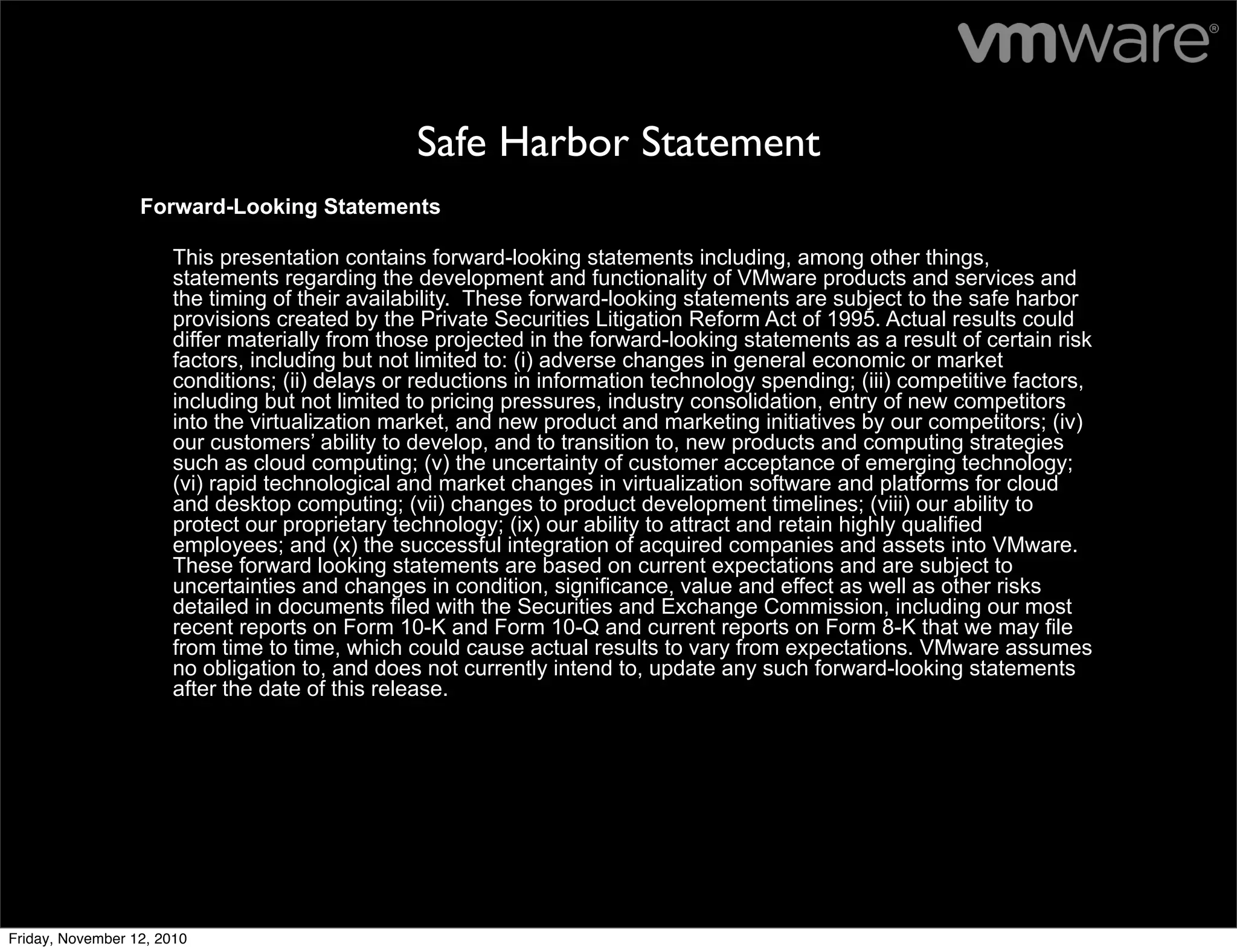 vmware®

Safe Harbor Statement

Forward-Looking Statements

This presentation contains forward-looking statements including, among other things, statements regarding the development and functionality of VMware products and services and the timing of their availability. These forward-looking statements are subject to the safe harbor provisions created by the Private Securities Litigation Reform Act of 1995. Actual results could differ materially from those projected in the forward-looking statements as a result of certain risk factors, including but not limited to: (i) adverse changes in general economic or market conditions; (ii) delays or reductions in information technology spending; (iii) competitive factors, including but not limited to pricing pressures, industry consolidation, entry of new competitors into the virtualization market, and new product and marketing initiatives by our competitors; (iv) our customers' ability to develop, and to transition to, new products and computing strategies such as cloud computing; (v) the uncertainty of customer acceptance of emerging technology; (vi) rapid technological and market changes in virtualization software and platforms for cloud and desktop computing; (vii) changes to product development timelines; (viii) our ability to protect our proprietary technology; (ix) our ability to attract and retain highly qualified employees; and (x) the successful integration of acquired companies and assets into VMware. These forward looking statements are based on current expectations and are subject to uncertainties and changes in condition, significance, value and effect as well as other risks detailed in documents filed with the Securities and Exchange Commission, including our most recent reports on Form 10-K and Form 10-Q and current reports on Form 8-K that we may file from time to time, which could cause actual results to vary from expectations. VMware assumes no obligation to, and does not currently intend to, update any such forward-looking statements after the date of this release.

Friday, November 12, 2010